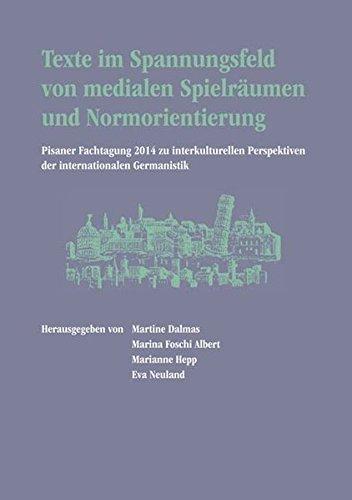 Texte im Spannungsfeld von medialen Spielräumen und Normorientierung

Pisaner Fachtagung 2014 zu interkulturellen Perspektiven der internationalen Germanistik

Herausgegeben von Martine Dalmas
Marina Foschi Albert
Marianne Hepp
Eva Neuland